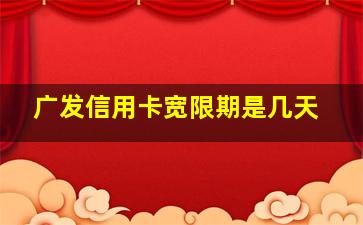 广发信用卡宽限期是几天